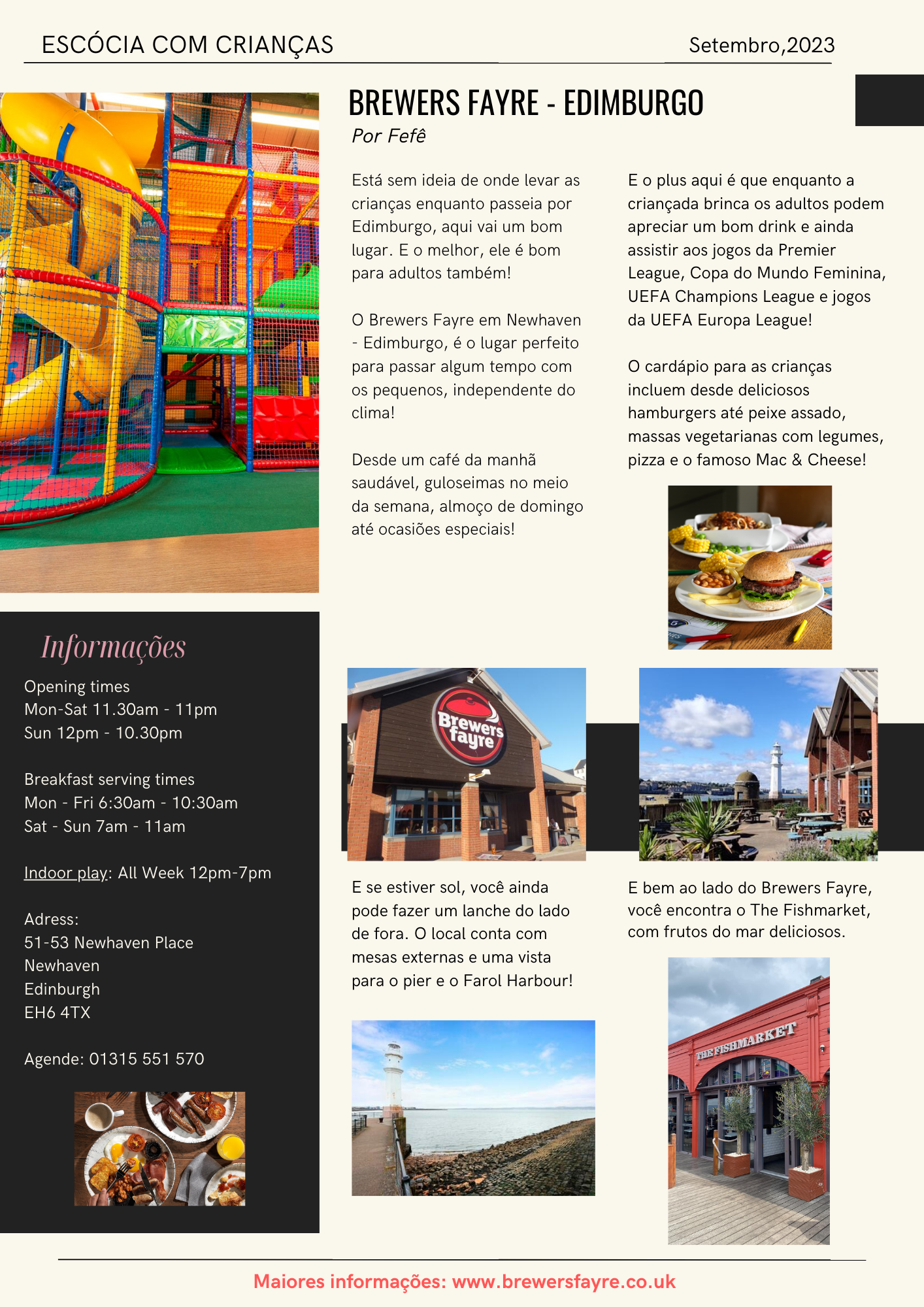 ESCÓCIA COM CRIANÇAS

Setembro,2023

BREWERS FAYRE - EDIMBURGO

Por Fefê

Está sem ideia de onde levar as crianças enquanto passeia por Edimburgo, aqui vai um bom lugar. E o melhor, ele é bom para adultos também!

O Brewers Fayre em Newhaven - Edimburgo, é o lugar perfeito para passar algum tempo com os pequenos, independente do clima!

Desde um café da manhã saudável, guloseimas no meio da semana, almoço de domingo até ocasiões especiais!

E o plus aqui é que enquanto a criançada brinca os adultos podem apreciar um bom drink e ainda assistir aos jogos da Premier League, Copa do Mundo Feminina, UEFA Champions League e jogos da UEFA Europa League!

O cardápio para as crianças incluem desde deliciosos hamburgers até peixe assado, massas vegetarianas com legumes, pizza e o famoso Mac & Cheese!

Informações

Opening times
Mon-Sat 11.30am - 11pm
Sun 12pm - 10.30pm

Breakfast serving times
Mon - Fri 6:30am - 10:30am
Sat - Sun 7am - 11am

Indoor play: All Week 12pm-7pm

Adress:
51-53 Newhaven Place
Newhaven
Edinburgh
EH6 4TX

Agende: 01315 551 570

Brewers fayre

E se estiver sol, você ainda pode fazer um lanche do lado de fora. O local conta com mesas externas e uma vista para o pier e o Farol Harbour!

E bem ao lado do Brewers Fayre, você encontra o The Fishmarket, com frutos do mar deliciosos.

THE FISHMARKET

Maiores informações: www.brewersfayre.co.uk